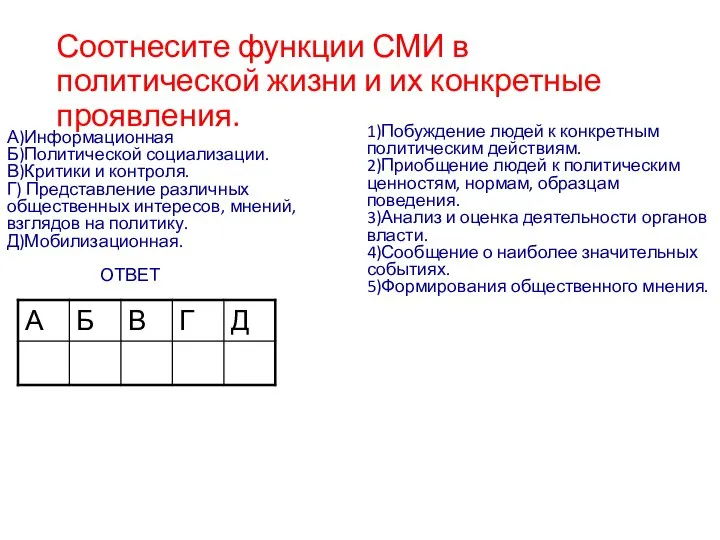 Соотнесите функции СМИ в политической жизни и их конкретные проявления.

А)Информационная
Б)Политической социализации.
В)Критики и контроля.
Г) Представление различных общественных интересов, мнений, взглядов на политику.
Д)Мобилизационная.

ОТВЕТ

| А | Б | В | Г | Д |
|---|---|---|---|---|
|   |   |   |   |   |

1)Побуждение людей к конкретным политическим действиям.
2)Приобщение людей к политическим ценностям, нормам, образцам поведения.
3)Анализ и оценка деятельности органов власти.
4)Сообщение о наиболее значительных событиях.
5)Формирования общественного мнения.